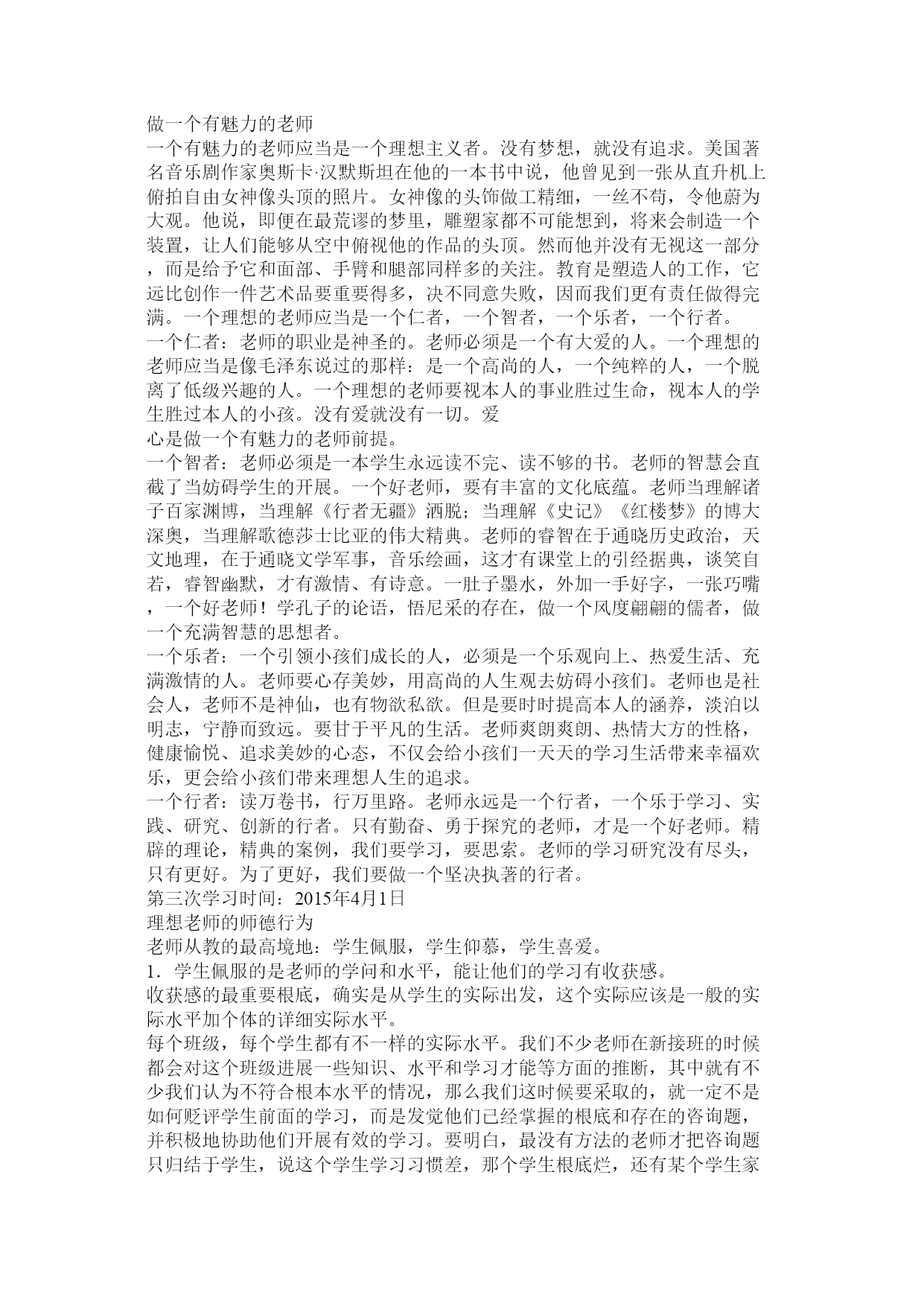 做一个有魅力的老师

一个有魅力的老师应当是一个理想主义者。没有梦想，就没有追求。美国著名音乐剧作家奥斯卡·汉默斯坦在他的一本书中说，他曾见到一张从直升机上俯拍自由女神像头顶的照片。女神像的头饰做工精细，一丝不苟，令他蔚为大观。他说，即便在最荒谬的梦里，雕塑家都不可能想到，将来会制造一个装置，让人们能够从空中俯视他的作品的头顶。然而他并没有无视这一部分，而是给予它和面部、手臂和腿部同样多的关注。教育是塑造人的工作，它远比创作一件艺术品要重要得多，决不同意失败，因而我们更有责任做得完满。一个理想的老师应当是一个仁者，一个智者，一个乐者，一个行者。

一个仁者：老师的职业是神圣的。老师必须是一个有大爱的人。一个理想的老师应当是像毛泽东说过的那样：是一个高尚的人，一个纯粹的人，一个脱离了低级兴趣的人。一个理想的老师要视本人的事业胜过生命，视本人的学生胜过本人的小孩。没有爱就没有一切。爱

心是做一个有魅力的老师前提。

一个智者：老师必须是一本学生永远读不完、读不够的书。老师的智慧会直截了当妨碍学生的开展。一个好老师，要有丰富的文化底蕴。老师当理解诸子百家渊博，当理解《行者无疆》洒脱；当理解《史记》《红楼梦》的博大深奥，当理解歌德莎士比亚的伟大精典。老师的睿智在于通晓历史政治，天文地理，在于通晓文学军事，音乐绘画，这才有课堂上的引经据典，谈笑自若，睿智幽默，才有激情、有诗意。一肚子墨水，外加一手好字，一张巧嘴，一个好老师！学孔子的论语，悟尼采的存在，做一个风度翩翩的儒者，做一个充满智慧的思想者。

一个乐者：一个引领小孩们成长的人，必须是一个乐观向上、热爱生活、充满激情的人。老师要心存美妙，用高尚的人生观去妨碍小孩们。老师也是社会人，老师不是神仙，也有物欲私欲。但是要时时提高本人的涵养，淡泊以明志，宁静而致远。要甘于平凡的生活。老师爽朗爽朗、热情大方的性格，健康愉悦、追求美妙的心态，不仅会给小孩们一天天的学习生活带来幸福欢乐，更会给小孩们带来理想人生的追求。

一个行者：读万卷书，行万里路。老师永远是一个行者，一个乐于学习、实践、研究、创新的行者。只有勤奋、勇于探究的老师，才是一个好老师。精辟的理论，精典的案例，我们要学习，要思索。老师的学习研究没有尽头，只有更好。为了更好，我们要做一个坚决执著的行者。

第三次学习时间：2015年4月1日

理想老师的师德行为

老师从教的最高境地：学生佩服，学生仰慕，学生喜爱。

1．学生佩服的是老师的学问和水平，能让他们的学习有收获感。

收获感的最重要根底，确实是从学生的实际出发，这个实际应该是一般的实际水平加个体的详细实际水平。

每个班级，每个学生都有不一样的实际水平。我们不少老师在新接班的时候都会对这个班级进展一些知识、水平和学习才能等方面的推断，其中就有不少我们认为不符合根本水平的情况，那么我们这时候要采取的，就一定不是如何贬评学生前面的学习，而是发觉他们已经掌握的根底和存在的咨询题，并积极地协助他们开展有效的学习。要明白，最没有方法的老师才把咨询题只归结于学生，说这个学生学习习惯差，那个学生根底烂，还有某个学生家